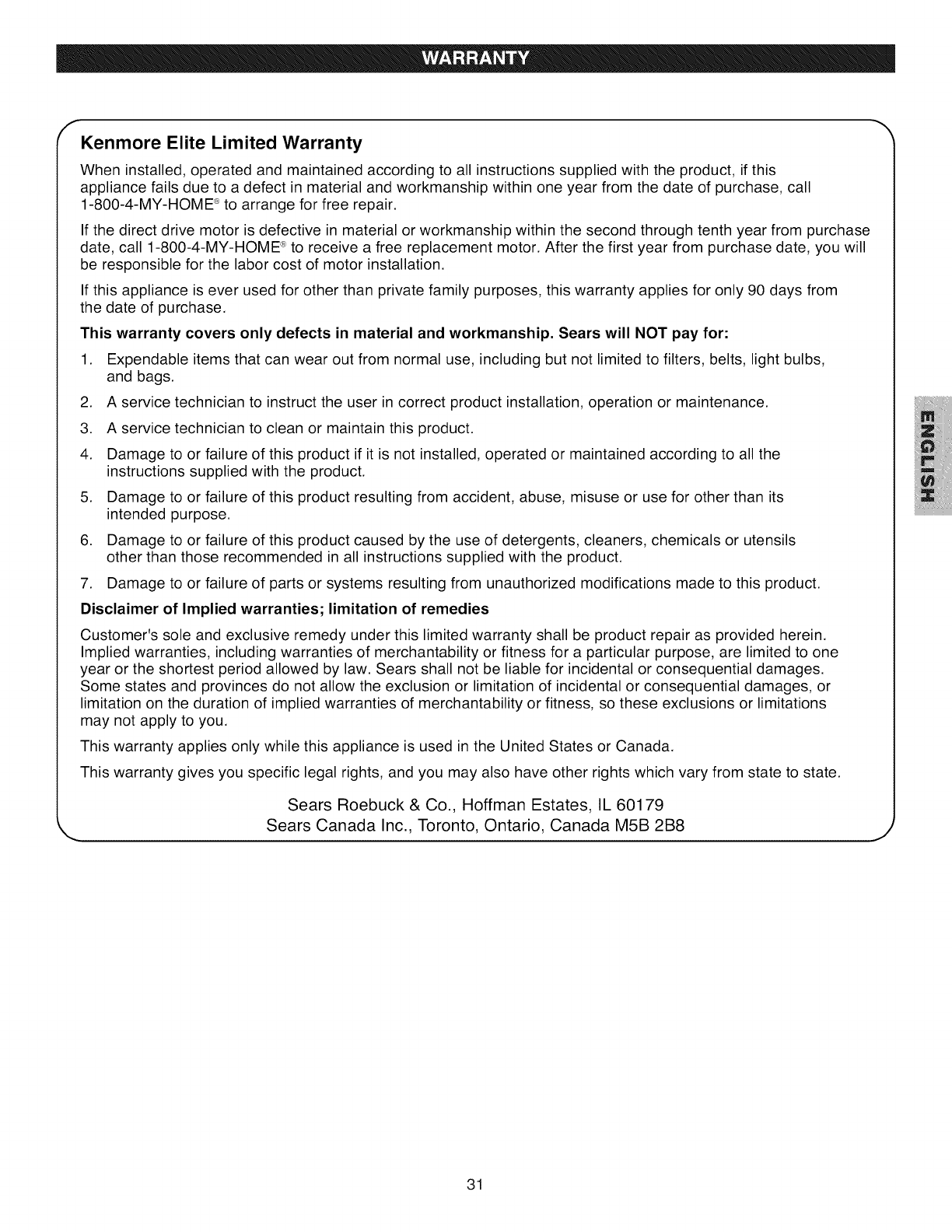 WARRANTY

Kenmore Elite Limited Warranty

When installed, operated and maintained according to all instructions supplied with the product, if this appliance fails due to a defect in material and workmanship within one year from the date of purchase, call 1-800-4-MY-HOME® to arrange for free repair.

If the direct drive motor is defective in material or workmanship within the second through tenth year from purchase date, call 1-800-4-MY-HOME® to receive a free replacement motor. After the first year from purchase date, you will be responsible for the labor cost of motor installation.

If this appliance is ever used for other than private family purposes, this warranty applies for only 90 days from the date of purchase.

This warranty covers only defects in material and workmanship. Sears will NOT pay for:

1. Expendable items that can wear out from normal use, including but not limited to filters, belts, light bulbs, and bags.
2. A service technician to instruct the user in correct product installation, operation or maintenance.
3. A service technician to clean or maintain this product.
4. Damage to or failure of this product if it is not installed, operated or maintained according to all the instructions supplied with the product.
5. Damage to or failure of this product resulting from accident, abuse, misuse or use for other than its intended purpose.
6. Damage to or failure of this product caused by the use of detergents, cleaners, chemicals or utensils other than those recommended in all instructions supplied with the product.
7. Damage to or failure of parts or systems resulting from unauthorized modifications made to this product.

Disclaimer of Implied warranties; limitation of remedies

Customer's sole and exclusive remedy under this limited warranty shall be product repair as provided herein. Implied warranties, including warranties of merchantability or fitness for a particular purpose, are limited to one year or the shortest period allowed by law. Sears shall not be liable for incidental or consequential damages. Some states and provinces do not allow the exclusion or limitation of incidental or consequential damages, or limitation on the duration of implied warranties of merchantability or fitness, so these exclusions or limitations may not apply to you.

This warranty applies only while this appliance is used in the United States or Canada.

This warranty gives you specific legal rights, and you may also have other rights which vary from state to state.

Sears Roebuck & Co., Hoffman Estates, IL 60179
Sears Canada Inc., Toronto, Ontario, Canada M5B 2B8

ENGLISH

31